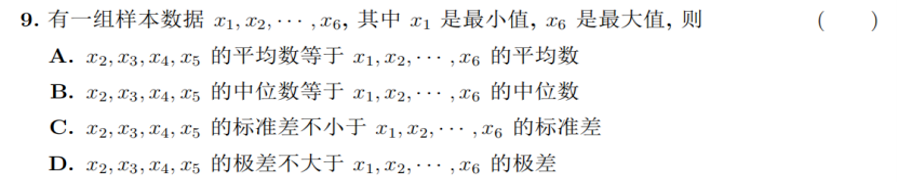 9. 有一组样本数据 $x_1, x_2, \cdots, x_6$, 其中 $x_1$ 是最小值, $x_6$ 是最大值, 则 ( )

A. $x_2, x_3, x_4, x_5$ 的平均数等于 $x_1, x_2, \cdots, x_6$ 的平均数

B. $x_2, x_3, x_4, x_5$ 的中位数等于 $x_1, x_2, \cdots, x_6$ 的中位数

C. $x_2, x_3, x_4, x_5$ 的标准差不小于 $x_1, x_2, \cdots, x_6$ 的标准差

D. $x_2, x_3, x_4, x_5$ 的极差不大于 $x_1, x_2, \cdots, x_6$ 的极差